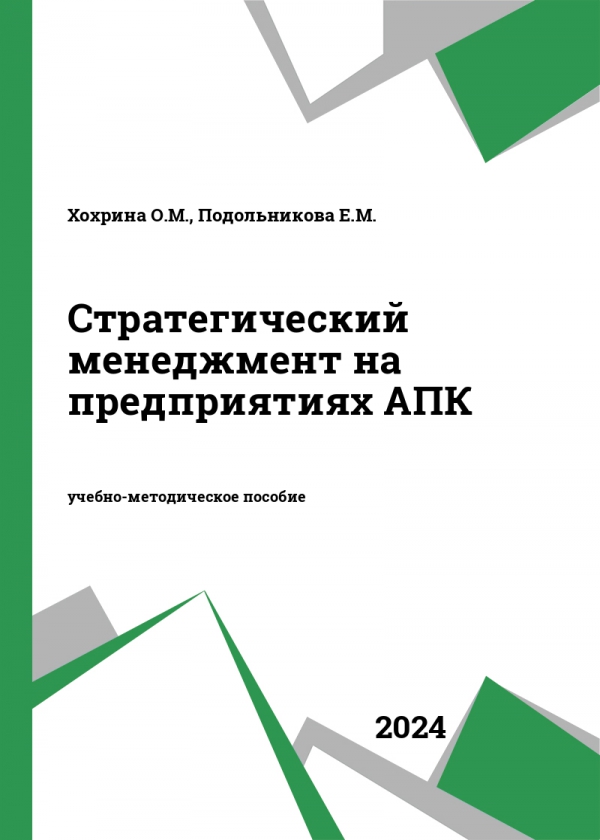 Хохрина О.М., Подольникова Е.М.

Стратегический менеджмент на предприятиях АПК

учебно-методическое пособие

2024